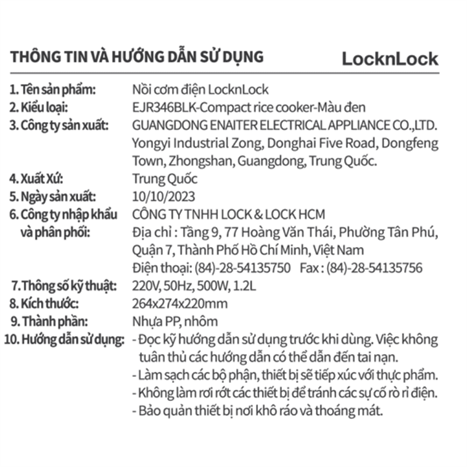 THÔNG TIN VÀ HƯỚNG DẪN SỬ DỤNG

LocknLock

1. Tên sản phẩm: Nồi cơm điện LocknLock
2. Kiểu loại: EJR346BLK-Compact rice cooker-Màu đen
3. Công ty sản xuất: GUANGDONG ENAITER ELECTRICAL APPLIANCE CO.,LTD. Yongyi Industrial Zong, Donghai Five Road, Dongfeng Town, Zhongshan, Guangdong, Trung Quốc.
4. Xuất Xứ: Trung Quốc
5. Ngày sản xuất: 10/10/2023
6. Công ty nhập khẩu và phân phối: CÔNG TY TNHH LOCK & LOCK HCM
Địa chỉ : Tầng 9, 77 Hoàng Văn Thái, Phường Tân Phú, Quận 7, Thành Phố Hồ Chí Minh, Việt Nam
Điện thoại: (84)-28-54135750 Fax : (84)-28-54135756
7. Thông số kỹ thuật: 220V, 50Hz, 500W, 1.2L
8. Kích thước: 264x274x220mm
9. Thành phần: Nhựa PP, nhôm
10. Hướng dẫn sử dụng: - Đọc kỹ hướng dẫn sử dụng trước khi dùng. Việc không tuân thủ các hướng dẫn có thể dẫn đến tai nạn.
- Làm sạch các bộ phận, thiết bị sẽ tiếp xúc với thực phẩm.
- Không làm rơi rớt các thiết bị để tránh các sự cố rò rỉ điện.
- Bảo quản thiết bị nơi khô ráo và thoáng mát.